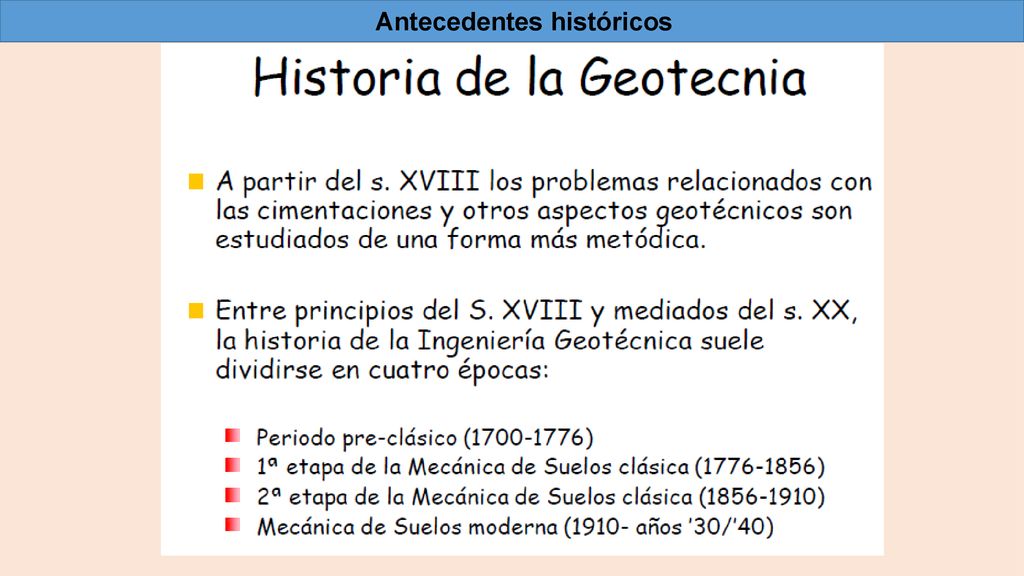 Antecedentes históricos

Historia de la Geotecnia

A partir del s. XVIII los problemas relacionados con las cimentaciones y otros aspectos geotécnicos son estudiados de una forma más metódica.

Entre principios del S. XVIII y mediados del s. XX, la historia de la Ingeniería Geotécnica suele dividirse en cuatro épocas:

Periodo pre-clásico (1700-1776)
1ª etapa de la Mecánica de Suelos clásica (1776-1856)
2ª etapa de la Mecánica de Suelos clásica (1856-1910)
Mecánica de Suelos moderna (1910- años '30/'40)